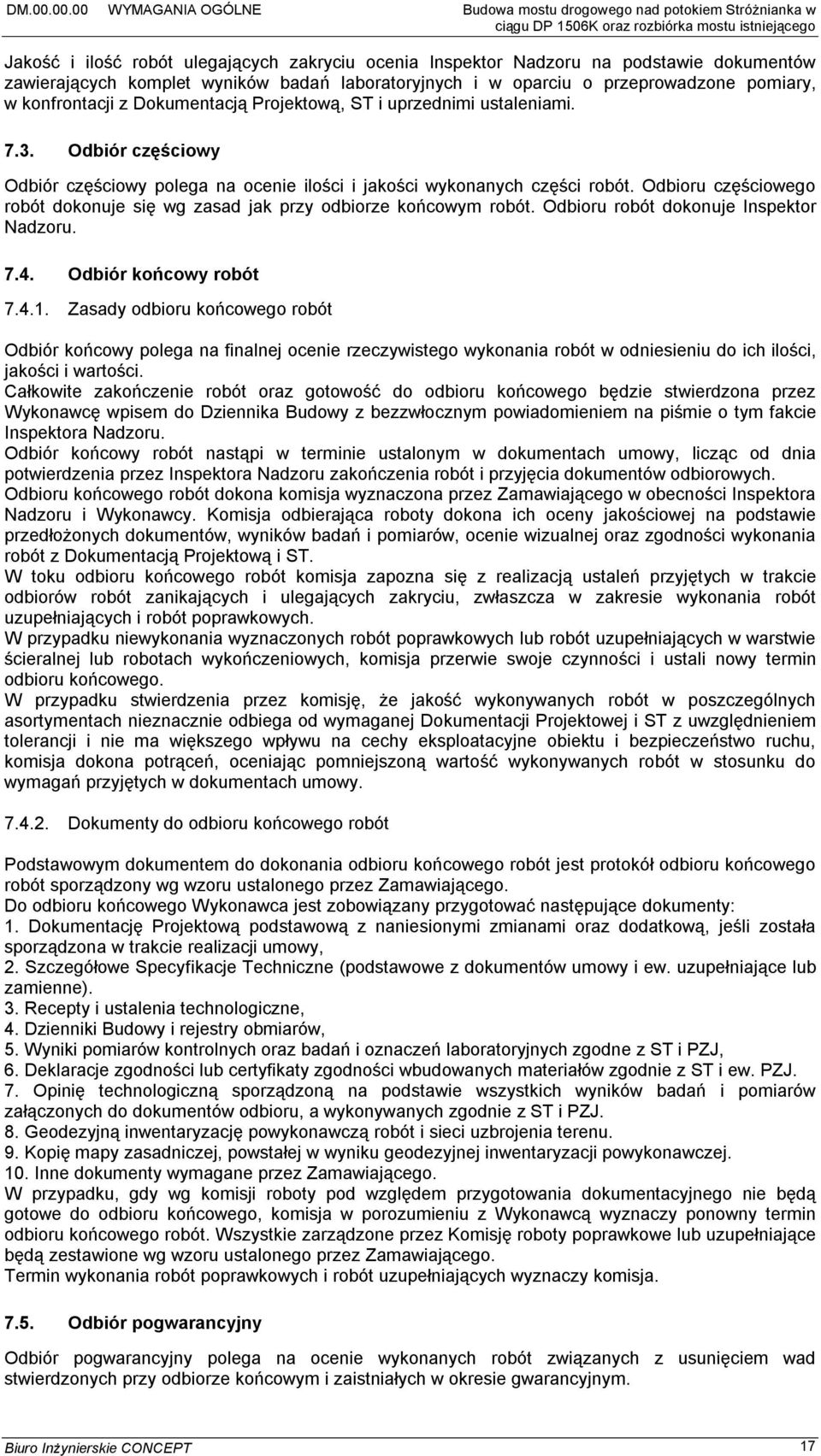 DM.00.00.00 WYMAGANIA OGÓLNE

Budowa mostu drogowego nad potokiem Stróżnianka w ciągu DP 1506K oraz rozbiórka mostu istniejącego

Jakość i ilość robót ulegających zakryciu ocenia Inspektor Nadzoru na podstawie dokumentów zawierających komplet wyników badań laboratoryjnych i w oparciu o przeprowadzone pomiary, w konfrontacji z Dokumentacją Projektową, ST i uprzednimi ustaleniami.

7.3. Odbiór częściowy

Odbiór częściowy polega na ocenie ilości i jakości wykonanych części robót. Odbioru częściowego robót dokonuje się wg zasad jak przy odbiorze końcowym robót. Odbioru robót dokonuje Inspektor Nadzoru.

7.4. Odbiór końcowy robót

7.4.1. Zasady odbioru końcowego robót

Odbiór końcowy polega na finalnej ocenie rzeczywistego wykonania robót w odniesieniu do ich ilości, jakości i wartości.
Całkowite zakończenie robót oraz gotowość do odbioru końcowego będzie stwierdzona przez Wykonawcę wpisem do Dziennika Budowy z bezzwłocznym powiadomieniem na piśmie o tym fakcie Inspektora Nadzoru.
Odbiór końcowy robót nastąpi w terminie ustalonym w dokumentach umowy, licząc od dnia potwierdzenia przez Inspektora Nadzoru zakończenia robót i przyjęcia dokumentów odbiorowych.
Odbioru końcowego robót dokona komisja wyznaczona przez Zamawiającego w obecności Inspektora Nadzoru i Wykonawcy. Komisja odbierająca roboty dokona ich oceny jakościowej na podstawie przedłożonych dokumentów, wyników badań i pomiarów, ocenie wizualnej oraz zgodności wykonania robót z Dokumentacją Projektową i ST.
W toku odbioru końcowego robót komisja zapozna się z realizacją ustaleń przyjętych w trakcie odbiorów robót zanikających i ulegających zakryciu, zwłaszcza w zakresie wykonania robót uzupełniających i robót poprawkowych.
W przypadku niewykonania wyznaczonych robót poprawkowych lub robót uzupełniających w warstwie ścieralnej lub robotach wykończeniowych, komisja przerwie swoje czynności i ustali nowy termin odbioru końcowego.
W przypadku stwierdzenia przez komisję, że jakość wykonywanych robót w poszczególnych asortymentach nieznacznie odbiega od wymaganej Dokumentacji Projektowej i ST z uwzględnieniem tolerancji i nie ma większego wpływu na cechy eksploatacyjne obiektu i bezpieczeństwo ruchu, komisja dokona potrąceń, oceniając pomniejszoną wartość wykonywanych robót w stosunku do wymagań przyjętych w dokumentach umowy.

7.4.2. Dokumenty do odbioru końcowego robót

Podstawowym dokumentem do dokonania odbioru końcowego robót jest protokół odbioru końcowego robót sporządzony wg wzoru ustalonego przez Zamawiającego.
Do odbioru końcowego Wykonawca jest zobowiązany przygotować następujące dokumenty:
1. Dokumentację Projektową podstawową z naniesionymi zmianami oraz dodatkową, jeśli została sporządzona w trakcie realizacji umowy,
2. Szczegółowe Specyfikacje Techniczne (podstawowe z dokumentów umowy i ew. uzupełniające lub zamienne).
3. Recepty i ustalenia technologiczne,
4. Dzienniki Budowy i rejestry obmiarów,
5. Wyniki pomiarów kontrolnych oraz badań i oznaczeń laboratoryjnych zgodne z ST i PZJ,
6. Deklaracje zgodności lub certyfikaty zgodności wbudowanych materiałów zgodnie z ST i ew. PZJ.
7. Opinię technologiczną sporządzoną na podstawie wszystkich wyników badań i pomiarów załączonych do dokumentów odbioru, a wykonywanych zgodnie z ST i PZJ.
8. Geodezyjną inwentaryzację powykonawczą robót i sieci uzbrojenia terenu.
9. Kopię mapy zasadniczej, powstałej w wyniku geodezyjnej inwentaryzacji powykonawczej.
10. Inne dokumenty wymagane przez Zamawiającego.
W przypadku, gdy wg komisji roboty pod względem przygotowania dokumentacyjnego nie będą gotowe do odbioru końcowego, komisja w porozumieniu z Wykonawcą wyznaczy ponowny termin odbioru końcowego robót. Wszystkie zarządzone przez Komisję roboty poprawkowe lub uzupełniające będą zestawione wg wzoru ustalonego przez Zamawiającego.
Termin wykonania robót poprawkowych i robót uzupełniających wyznaczy komisja.

7.5. Odbiór pogwarancyjny

Odbiór pogwarancyjny polega na ocenie wykonanych robót związanych z usunięciem wad stwierdzonych przy odbiorze końcowym i zaistniałych w okresie gwarancyjnym.

Biuro Inżynierskie CONCEPT 17